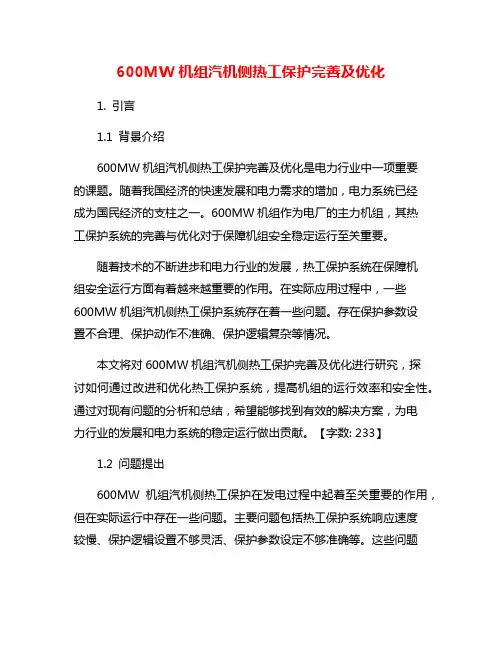 600MW 机组汽机侧热工保护完善及优化

1. 引言

1.1 背景介绍

600MW 机组汽机侧热工保护完善及优化是电力行业中一项重要的课题。随着我国经济的快速发展和电力需求的增加，电力系统已经成为国民经济的支柱之一。600MW 机组作为电厂的主力机组，其热工保护系统的完善与优化对于保障机组安全稳定运行至关重要。

随着技术的不断进步和电力行业的发展，热工保护系统在保障机组安全运行方面有着越来越重要的作用。在实际应用过程中，一些 600MW 机组汽机侧热工保护系统存在着一些问题。存在保护参数设置不合理、保护动作不准确、保护逻辑复杂等情况。

本文将对 600MW 机组汽机侧热工保护完善及优化进行研究，探讨如何通过改进和优化热工保护系统，提高机组的运行效率和安全性。通过对现有问题的分析和总结，希望能够找到有效的解决方案，为电力行业的发展和电力系统的稳定运行做出贡献。【字数: 233】

1.2 问题提出

600MW 机组汽机侧热工保护在发电过程中起着至关重要的作用，但在实际运行中存在一些问题。主要问题包括热工保护系统响应速度较慢、保护逻辑设置不够灵活、保护参数设定不够准确等。这些问题